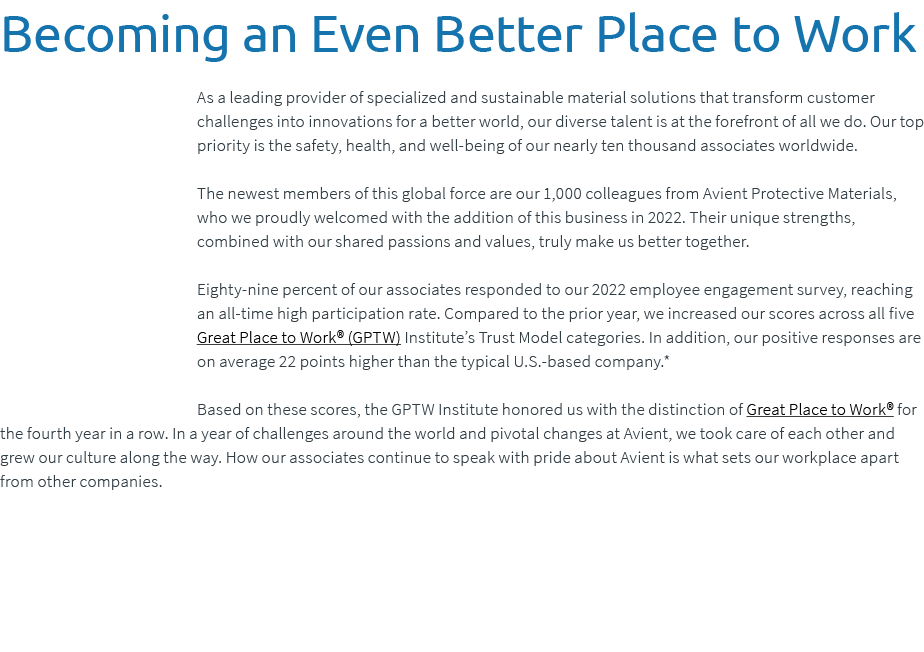 Becoming an Even Better Place to Work

As a leading provider of specialized and sustainable material solutions that transform customer challenges into innovations for a better world, our diverse talent is at the forefront of all we do. Our top priority is the safety, health, and well-being of our nearly ten thousand associates worldwide.

The newest members of this global force are our 1,000 colleagues from Avient Protective Materials, who we proudly welcomed with the addition of this business in 2022. Their unique strengths, combined with our shared passions and values, truly make us better together.

Eighty-nine percent of our associates responded to our 2022 employee engagement survey, reaching an all-time high participation rate. Compared to the prior year, we increased our scores across all five Great Place to Work® (GPTW) Institute's Trust Model categories. In addition, our positive responses are on average 22 points higher than the typical U.S.-based company.*

Based on these scores, the GPTW Institute honored us with the distinction of Great Place to Work® for the fourth year in a row. In a year of challenges around the world and pivotal changes at Avient, we took care of each other and grew our culture along the way. How our associates continue to speak with pride about Avient is what sets our workplace apart from other companies.